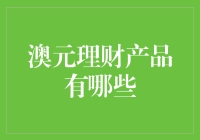 澳元理财产品有哪些